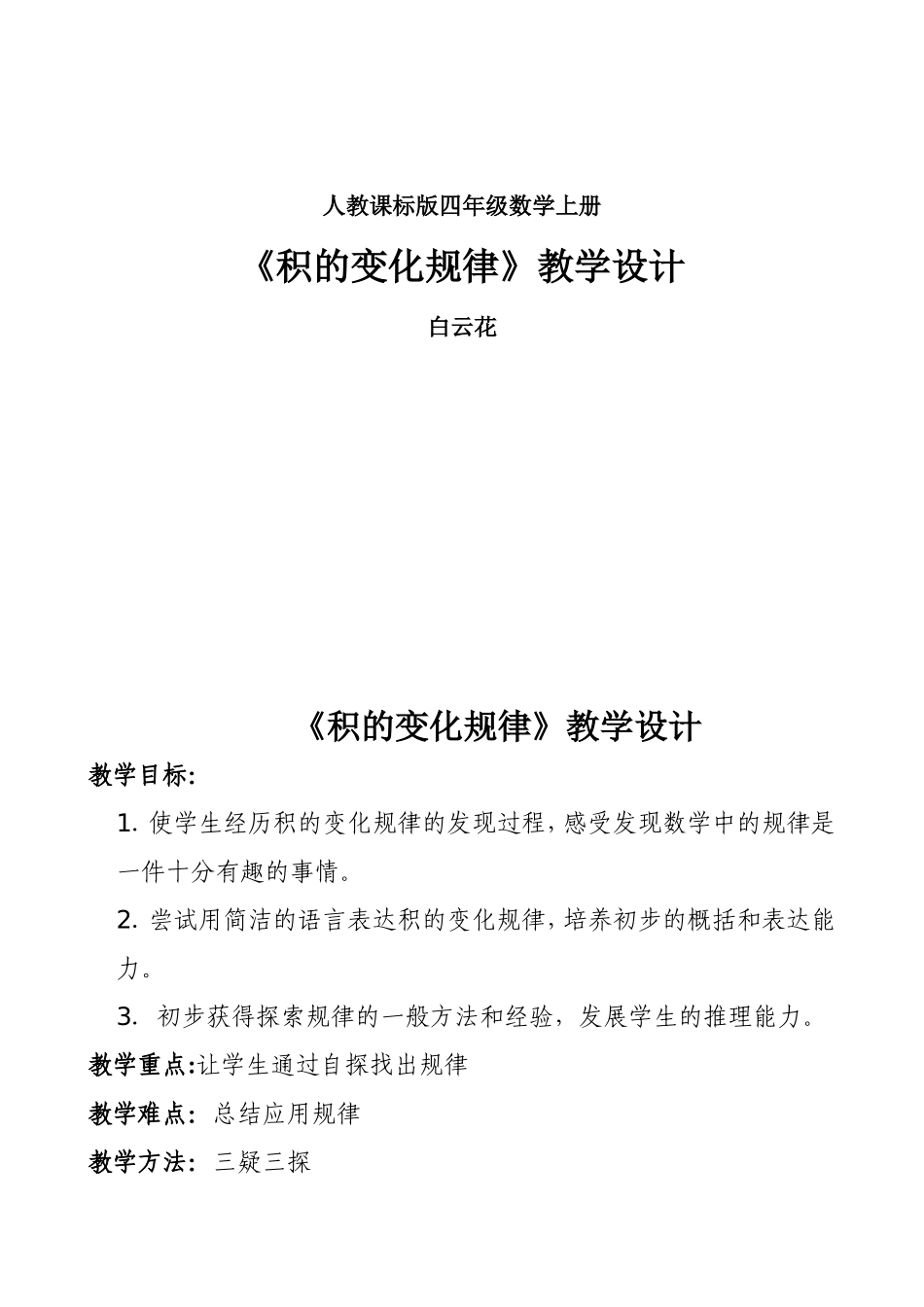 人教课标版四年级数学上册

《积的变化规律》教学设计

白云花

《积的变化规律》教学设计

教学目标:

1. 使学生经历积的变化规律的发现过程,感受发现数学中的规律是一件十分有趣的事情。

2. 尝试用简洁的语言表达积的变化规律,培养初步的概括和表达能力。

3. 初步获得探索规律的一般方法和经验,发展学生的推理能力。

教学重点:让学生通过自探找出规律

教学难点: 总结应用规律

教学方法: 三疑三探